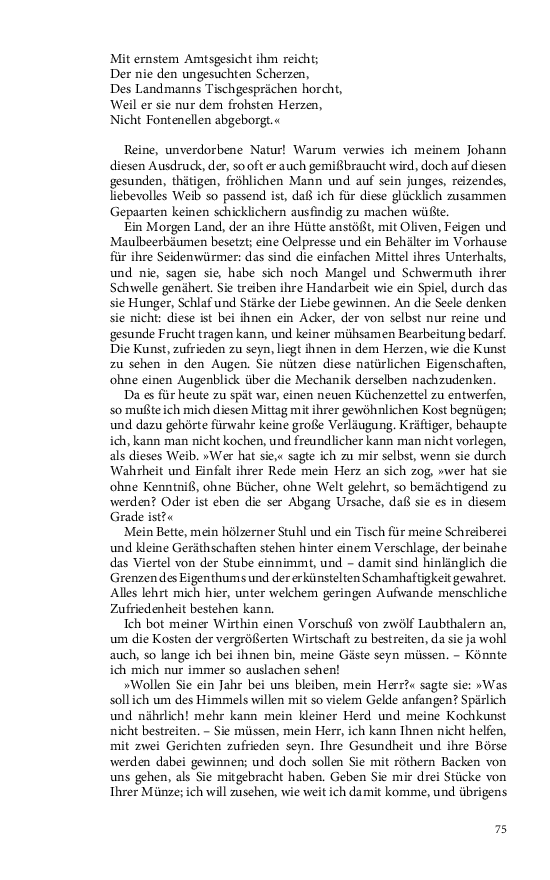 Mit ernstem Amtsgesicht ihm reicht;
Der nie den ungesuchten Scherzen,
Des Landmanns Tischgesprächen horcht,
Weil er sie nur dem frohsten Herzen,
Nicht Fontenellen abgeborgt.«

Reine, unverdorbene Natur! Warum verwies ich meinem Johann diesen Ausdruck, der, so oft er auch gemißbraucht wird, doch auf diesen gesunden, thätigen, fröhlichen Mann und auf sein junges, reizendes, liebevolles Weib so passend ist, daß ich für diese glücklich zusammen Gepaarten keinen schicklichern ausfindig zu machen wüßte.

Ein Morgen Land, der an ihre Hütte anstößt, mit Oliven, Feigen und Maulbeerbäumen besetzt; eine Oelpresse und ein Behälter im Vorhause für ihre Seidenwürmer: das sind die einfachen Mittel ihres Unterhalts, und nie, sagen sie, habe sich noch Mangel und Schwermuth ihrer Schwelle genähert. Sie treiben ihre Handarbeit wie ein Spiel, durch das sie Hunger, Schlaf und Stärke der Liebe gewinnen. An die Seele denken sie nicht: diese ist bei ihnen ein Acker, der von selbst nur reine und gesunde Frucht tragen kann, und keiner mühsamen Bearbeitung bedarf. Die Kunst, zufrieden zu seyn, liegt ihnen in dem Herzen, wie die Kunst zu sehen in den Augen. Sie nützen diese natürlichen Eigenschaften, ohne einen Augenblick über die Mechanik derselben nachzudenken.

Da es für heute zu spät war, einen neuen Küchenzettel zu entwerfen, so mußte ich mich diesen Mittag mit ihrer gewöhnlichen Kost begnügen; und dazu gehörte fürwahr keine große Verläugung. Kräftiger, behaupte ich, kann man nicht kochen, und freundlicher kann man nicht vorlegen, als dieses Weib. »Wer hat sie,« sagte ich zu mir selbst, wenn sie durch Wahrheit und Einfalt ihrer Rede mein Herz an sich zog, »wer hat sie ohne Kenntniß, ohne Bücher, ohne Welt gelehrt, so bemächtigend zu werden? Oder ist eben die ser Abgang Ursache, daß sie es in diesem Grade ist?«

Mein Bette, mein hölzerner Stuhl und ein Tisch für meine Schreiberei und kleine Geräthschaften stehen hinter einem Verschlage, der beinahe das Viertel von der Stube einnimmt, und – damit sind hinlänglich die Grenzen des Eigenthums und der erkünstelten Schamhaftigkeit gewahret. Alles lehrt mich hier, unter welchem geringen Aufwande menschliche Zufriedenheit bestehen kann.

Ich bot meiner Wirthin einen Vorschuß von zwölf Laubthalern an, um die Kosten der vergrößerten Wirtschaft zu bestreiten, da sie ja wohl auch, so lange ich bei ihnen bin, meine Gäste seyn müssen. – Könnte ich mich nur immer so auslachen sehen!

»Wollen Sie ein Jahr bei uns bleiben, mein Herr?« sagte sie: »Was soll ich um des Himmels willen mit so vielem Gelde anfangen? Spärlich und nährlich! mehr kann mein kleiner Herd und meine Kochkunst nicht bestreiten. – Sie müssen, mein Herr, ich kann Ihnen nicht helfen, mit zwei Gerichten zufrieden seyn. Ihre Gesundheit und ihre Börse werden dabei gewinnen; und doch sollen Sie mit röthern Backen von uns gehen, als Sie mitgebracht haben. Geben Sie mir drei Stücke von Ihrer Münze; ich will zusehen, wie weit ich damit komme, und übrigens

75